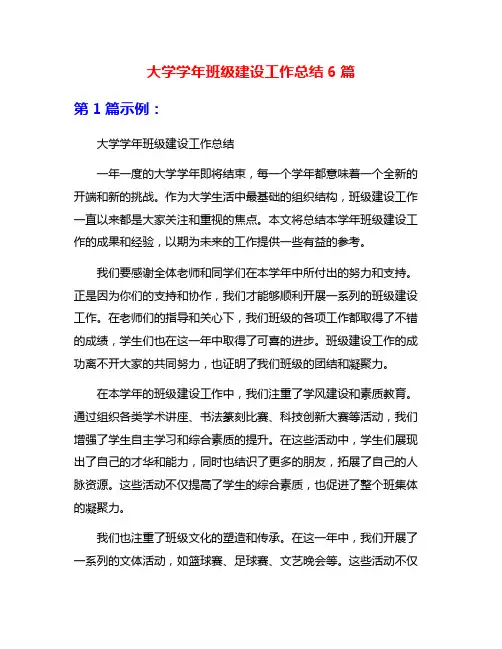 大学学年班级建设工作总结 6 篇

第 1 篇示例：

大学学年班级建设工作总结

一年一度的大学学年即将结束，每一个学年都意味着一个全新的开端和新的挑战。作为大学生活中最基础的组织结构，班级建设工作一直以来都是大家关注和重视的焦点。本文将总结本学年班级建设工作的成果和经验，以期为未来的工作提供一些有益的参考。

我们要感谢全体老师和同学们在本学年中所付出的努力和支持。正是因为你们的支持和协作，我们才能够顺利开展一系列的班级建设工作。在老师们的指导和关心下，我们班级的各项工作都取得了不错的成绩，学生们也在这一年中取得了可喜的进步。班级建设工作的成功离不开大家的共同努力，也证明了我们班级的团结和凝聚力。

在本学年的班级建设工作中，我们注重了学风建设和素质教育。通过组织各类学术讲座、书法篆刻比赛、科技创新大赛等活动，我们增强了学生自主学习和综合素质的提升。在这些活动中，学生们展现出了自己的才华和能力，同时也结识了更多的朋友，拓展了自己的人脉资源。这些活动不仅提高了学生的综合素质，也促进了整个班集体的凝聚力。

我们也注重了班级文化的塑造和传承。在这一年中，我们开展了一系列的文体活动，如篮球赛、足球赛、文艺晚会等。这些活动不仅